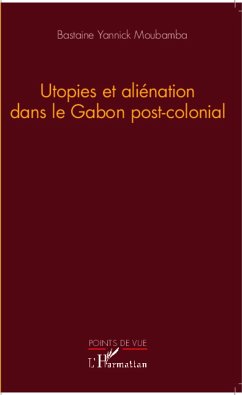 Bastaine Yannick Moubamba

Utopies et aliénation dans le Gabon post-colonial

POINTS DE VUE

L'Harmattan